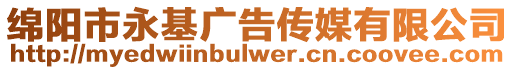 绵阳市永基广告传媒有限公司
http://myedwiinbulwer.cn.coovee.com